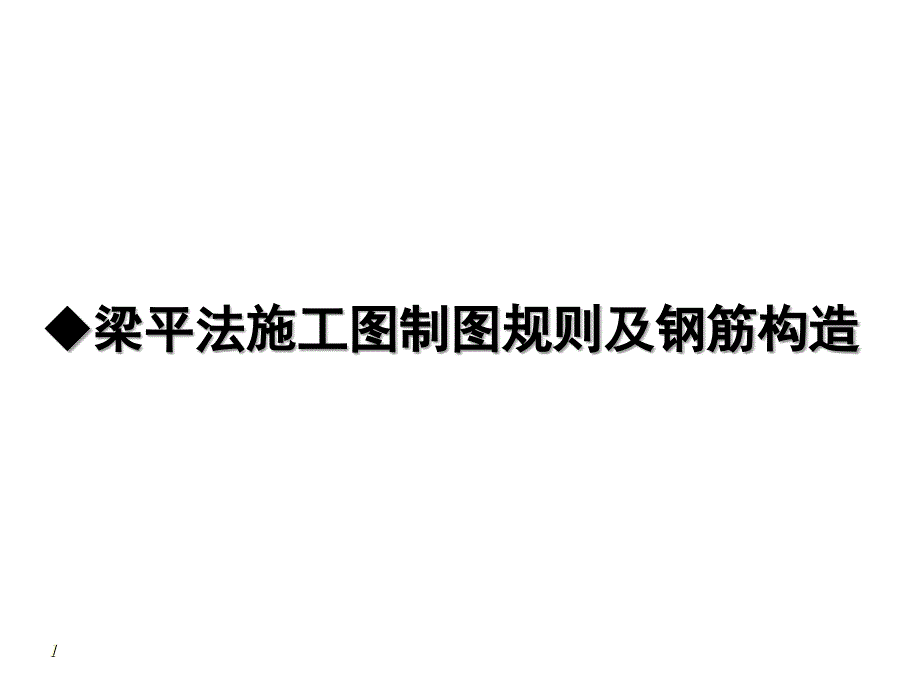 ◆梁平法施工图制图规则及钢筋构造

1